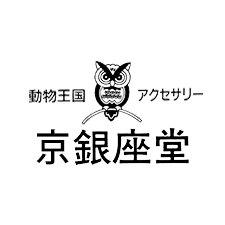 動物王国 アクセサリー

京銀座堂